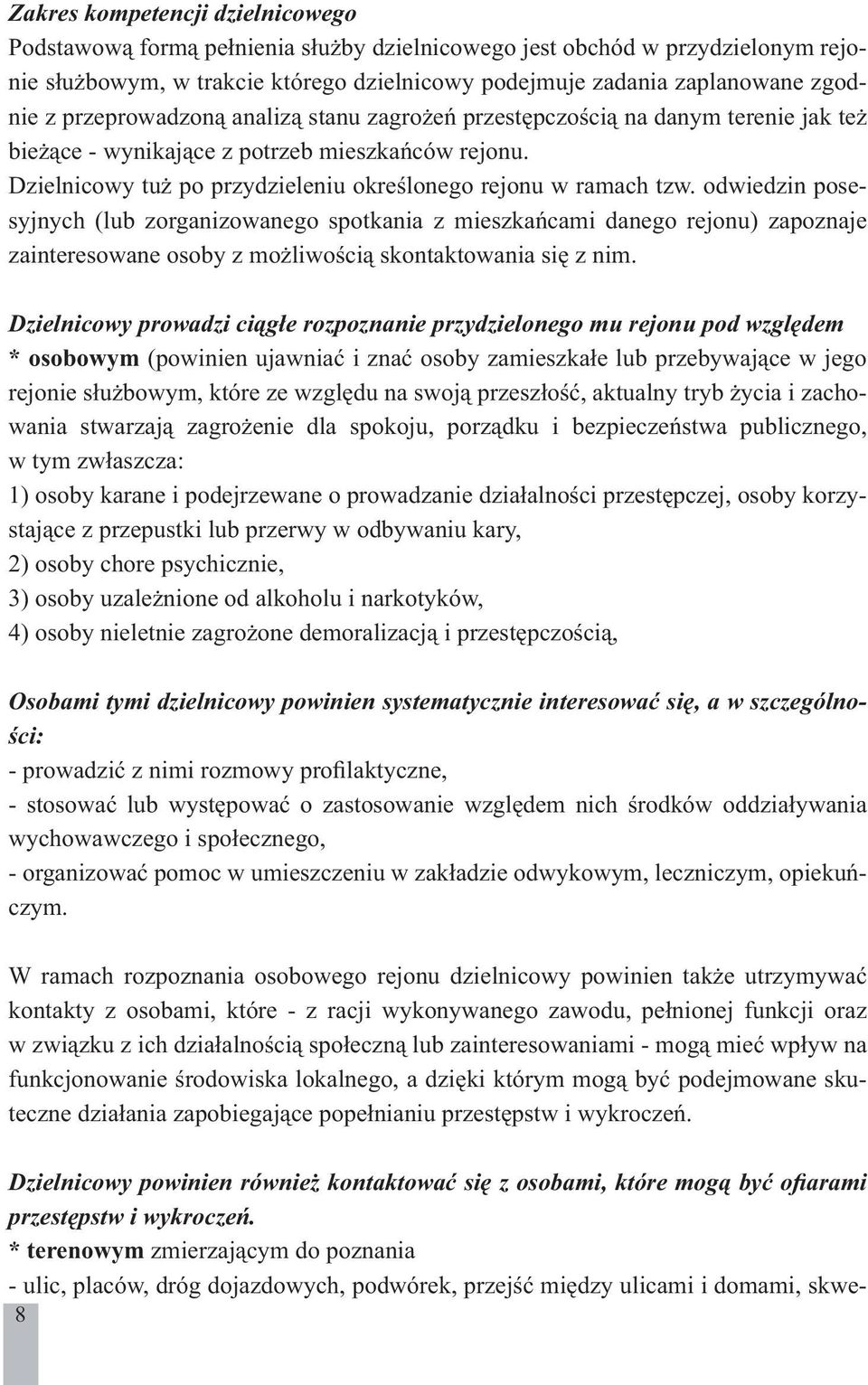 Zakres kompetencji dzielnicowego
Podstawową formą pełnienia służby dzielnicowego jest obchód w przydzielonym rejonie służbowym, w trakcie którego dzielnicowy podejmuje zadania zaplanowane zgodnie z przeprowadzoną analizą stanu zagrożeń przestępczością na danym terenie jak też bieżące - wynikające z potrzeb mieszkańców rejonu.
Dzielnicowy tuż po przydzieleniu określonego rejonu w ramach tzw. odwiedzin posesyjnych (lub zorganizowanego spotkania z mieszkańcami danego rejonu) zapoznaje zainteresowane osoby z możliwością skontaktowania się z nim.

Dzielnicowy prowadzi ciągłe rozpoznanie przydzielonego mu rejonu pod względem
* osobowym (powinien ujawniać i znać osoby zamieszkałe lub przebywające w jego rejonie służbowym, które ze względu na swoją przeszłość, aktualny tryb życia i zachowania stwarzają zagrożenie dla spokoju, porządku i bezpieczeństwa publicznego, w tym zwłaszcza:
1) osoby karane i podejrzewane o prowadzanie działalności przestępczej, osoby korzystające z przepustki lub przerwy w odbywaniu kary,
2) osoby chore psychicznie,
3) osoby uzależnione od alkoholu i narkotyków,
4) osoby nieletnie zagrożone demoralizacją i przestępczością,

Osobami tymi dzielnicowy powinien systematycznie interesować się, a w szczególności:
- prowadzić z nimi rozmowy profilaktyczne,
- stosować lub występować o zastosowanie względem nich środków oddziaływania wychowawczego i społecznego,
- organizować pomoc w umieszczeniu w zakładzie odwykowym, leczniczym, opiekuńczym.

W ramach rozpoznania osobowego rejonu dzielnicowy powinien także utrzymywać kontakty z osobami, które - z racji wykonywanego zawodu, pełnionej funkcji oraz w związku z ich działalnością społeczną lub zainteresowaniami - mogą mieć wpływ na funkcjonowanie środowiska lokalnego, a dzięki którym mogą być podejmowane skuteczne działania zapobiegające popełnianiu przestępstw i wykroczeń.

Dzielnicowy powinien również kontaktować się z osobami, które mogą być ofiarami przestępstw i wykroczeń.
* terenowym zmierzającym do poznania
- ulic, placów, dróg dojazdowych, podwórek, przejść między ulicami i domami, skwe-
8